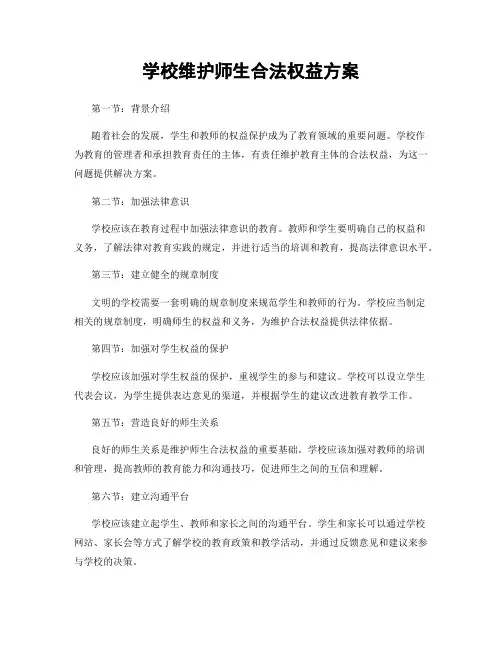 学校维护师生合法权益方案

第一节：背景介绍

随着社会的发展，学生和教师的权益保护成为了教育领域的重要问题。学校作为教育的管理者和承担教育责任的主体，有责任维护教育主体的合法权益，为这一问题提供解决方案。

第二节：加强法律意识

学校应该在教育过程中加强法律意识的教育。教师和学生要明确自己的权益和义务，了解法律对教育实践的规定，并进行适当的培训和教育，提高法律意识水平。

第三节：建立健全的规章制度

文明的学校需要一套明确的规章制度来规范学生和教师的行为。学校应当制定相关的规章制度，明确师生的权益和义务，为维护合法权益提供法律依据。

第四节：加强对学生权益的保护

学校应该加强对学生权益的保护，重视学生的参与和建议。学校可以设立学生代表会议，为学生提供表达意见的渠道，并根据学生的建议改进教育教学工作。

第五节：营造良好的师生关系

良好的师生关系是维护师生合法权益的重要基础。学校应该加强对教师的培训和管理，提高教师的教育能力和沟通技巧，促进师生之间的互信和理解。

第六节：建立沟通平台

学校应该建立起学生、教师和家长之间的沟通平台。学生和家长可以通过学校网站、家长会等方式了解学校的教育政策和教学活动，并通过反馈意见和建议来参与学校的决策。